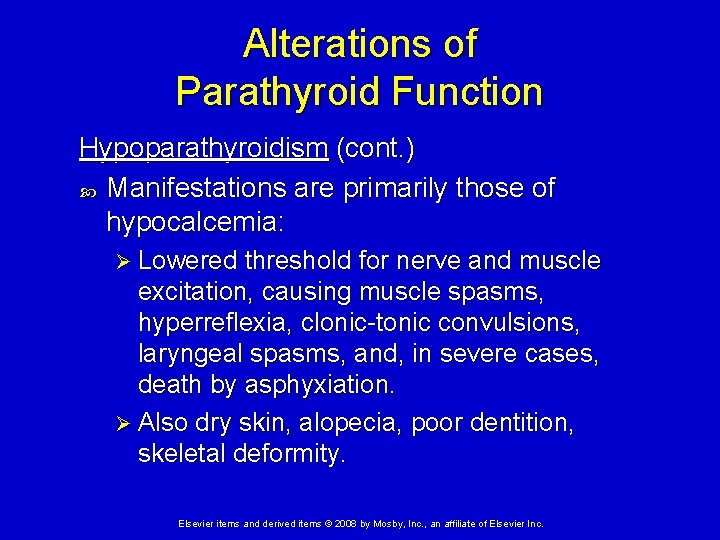 Alterations of Parathyroid Function

Hypoparathyroidism (cont.)

Manifestations are primarily those of hypocalcemia:

Lowered threshold for nerve and muscle excitation, causing muscle spasms, hyperreflexia, clonic-tonic convulsions, laryngeal spasms, and, in severe cases, death by asphyxiation.

Also dry skin, alopecia, poor dentition, skeletal deformity.

Elsevier items and derived items © 2008 by Mosby, Inc., an affiliate of Elsevier Inc.